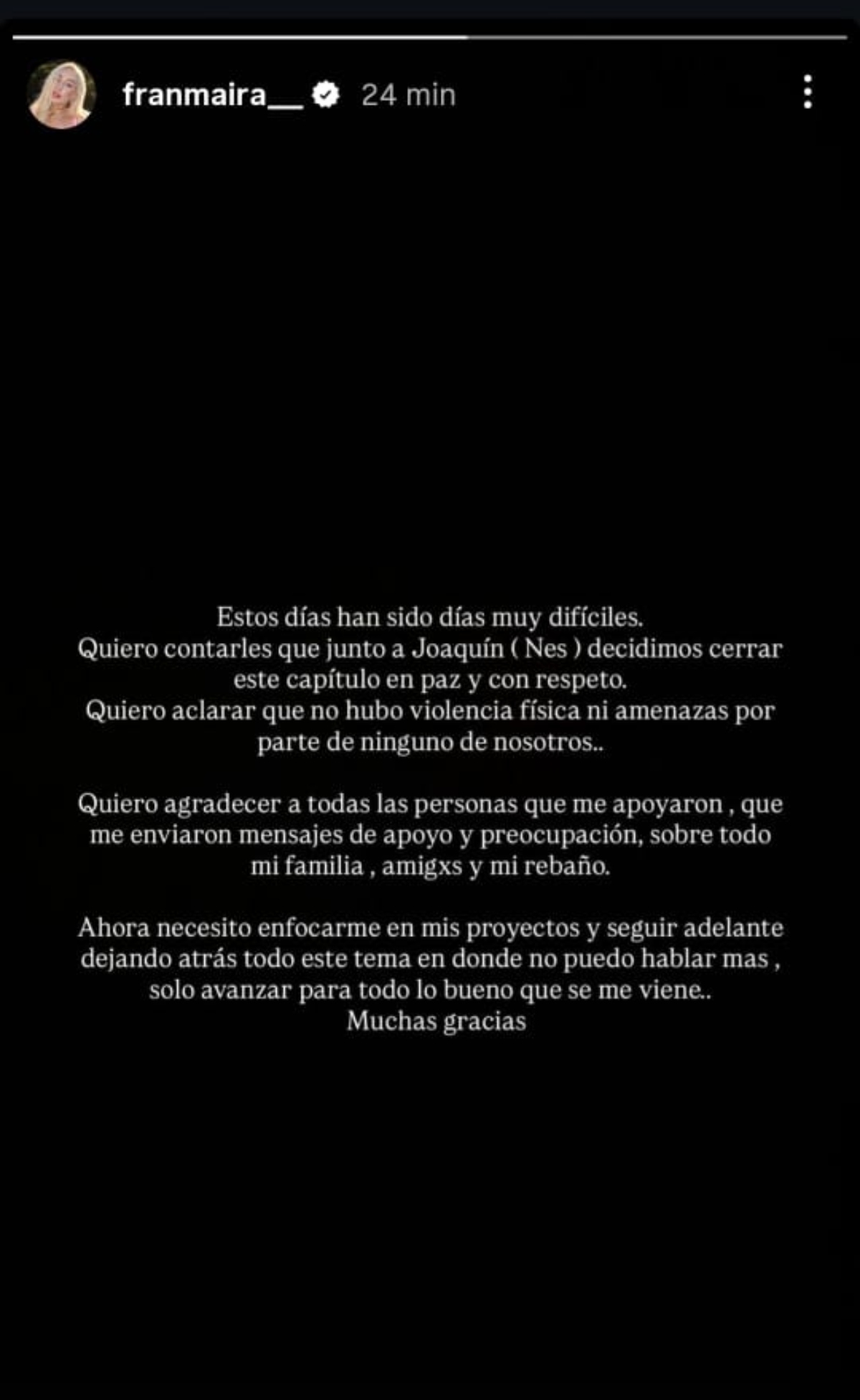 franmaira__ 24 min

Estos días han sido días muy difíciles.
Quiero contarles que junto a Joaquín ( Nes ) decidimos cerrar este capítulo en paz y con respeto.
Quiero aclarar que no hubo violencia física ni amenazas por parte de ninguno de nosotros..

Quiero agradecer a todas las personas que me apoyaron , que me enviaron mensajes de apoyo y preocupación, sobre todo mi familia , amigxs y mi rebaño.

Ahora necesito enfocarme en mis proyectos y seguir adelante dejando atrás todo este tema en donde no puedo hablar mas , solo avanzar para todo lo bueno que se me viene..
Muchas gracias